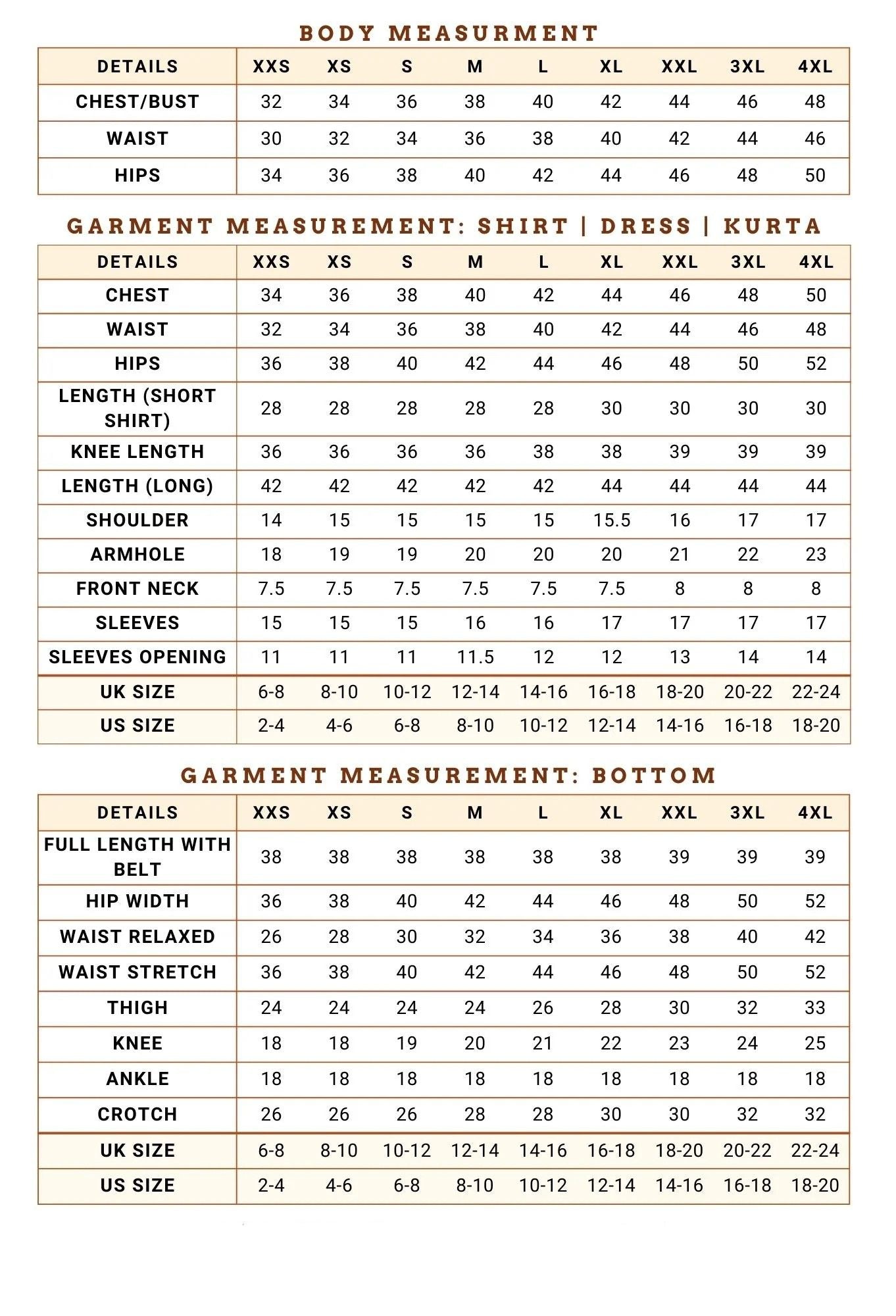 BODY MEASURMENT

| DETAILS | XXS | XS | S | M | L | XL | XXL | 3XL | 4XL |
|---|---|---|---|---|---|---|---|---|---|
| CHEST/BUST | 32 | 34 | 36 | 38 | 40 | 42 | 44 | 46 | 48 |
| WAIST | 30 | 32 | 34 | 36 | 38 | 40 | 42 | 44 | 46 |
| HIPS | 34 | 36 | 38 | 40 | 42 | 44 | 46 | 48 | 50 |

GARMENT MEASUREMENT: SHIRT | DRESS | KURTA

| DETAILS | XXS | XS | S | M | L | XL | XXL | 3XL | 4XL |
|---|---|---|---|---|---|---|---|---|---|
| CHEST | 34 | 36 | 38 | 40 | 42 | 44 | 46 | 48 | 50 |
| WAIST | 32 | 34 | 36 | 38 | 40 | 42 | 44 | 46 | 48 |
| HIPS | 36 | 38 | 40 | 42 | 44 | 46 | 48 | 50 | 52 |
| LENGTH (SHORT SHIRT) | 28 | 28 | 28 | 28 | 28 | 30 | 30 | 30 | 30 |
| KNEE LENGTH | 36 | 36 | 36 | 36 | 38 | 38 | 39 | 39 | 39 |
| LENGTH (LONG) | 42 | 42 | 42 | 42 | 42 | 44 | 44 | 44 | 44 |
| SHOULDER | 14 | 15 | 15 | 15 | 15 | 15.5 | 16 | 17 | 17 |
| ARMHOLE | 18 | 19 | 19 | 20 | 20 | 20 | 21 | 22 | 23 |
| FRONT NECK | 7.5 | 7.5 | 7.5 | 7.5 | 7.5 | 7.5 | 8 | 8 | 8 |
| SLEEVES | 15 | 15 | 15 | 16 | 16 | 17 | 17 | 17 | 17 |
| SLEEVES OPENING | 11 | 11 | 11 | 11.5 | 12 | 12 | 13 | 14 | 14 |
| UK SIZE | 6-8 | 8-10 | 10-12 | 12-14 | 14-16 | 16-18 | 18-20 | 20-22 | 22-24 |
| US SIZE | 2-4 | 4-6 | 6-8 | 8-10 | 10-12 | 12-14 | 14-16 | 16-18 | 18-20 |

GARMENT MEASUREMENT: BOTTOM

| DETAILS | XXS | XS | S | M | L | XL | XXL | 3XL | 4XL |
|---|---|---|---|---|---|---|---|---|---|
| FULL LENGTH WITH BELT | 38 | 38 | 38 | 38 | 38 | 38 | 39 | 39 | 39 |
| HIP WIDTH | 36 | 38 | 40 | 42 | 44 | 46 | 48 | 50 | 52 |
| WAIST RELAXED | 26 | 28 | 30 | 32 | 34 | 36 | 38 | 40 | 42 |
| WAIST STRETCH | 36 | 38 | 40 | 42 | 44 | 46 | 48 | 50 | 52 |
| THIGH | 24 | 24 | 24 | 24 | 26 | 28 | 30 | 32 | 33 |
| KNEE | 18 | 18 | 19 | 20 | 21 | 22 | 23 | 24 | 25 |
| ANKLE | 18 | 18 | 18 | 18 | 18 | 18 | 18 | 18 | 18 |
| CROTCH | 26 | 26 | 26 | 28 | 28 | 30 | 30 | 32 | 32 |
| UK SIZE | 6-8 | 8-10 | 10-12 | 12-14 | 14-16 | 16-18 | 18-20 | 20-22 | 22-24 |
| US SIZE | 2-4 | 4-6 | 6-8 | 8-10 | 10-12 | 12-14 | 14-16 | 16-18 | 18-20 |